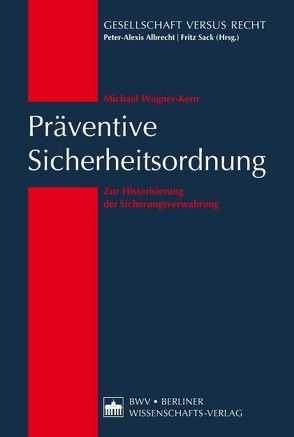 GESELLSCHAFT VERSUS RECHT
Peter-Alexis Albrecht | Fritz Sack (Hrsg.)

Michael Wagner-Kern

Präventive Sicherheitsordnung

Zur Historisierung der Sicherungsverwahrung

BWV • BERLINER WISSENSCHAFTS-VERLAG